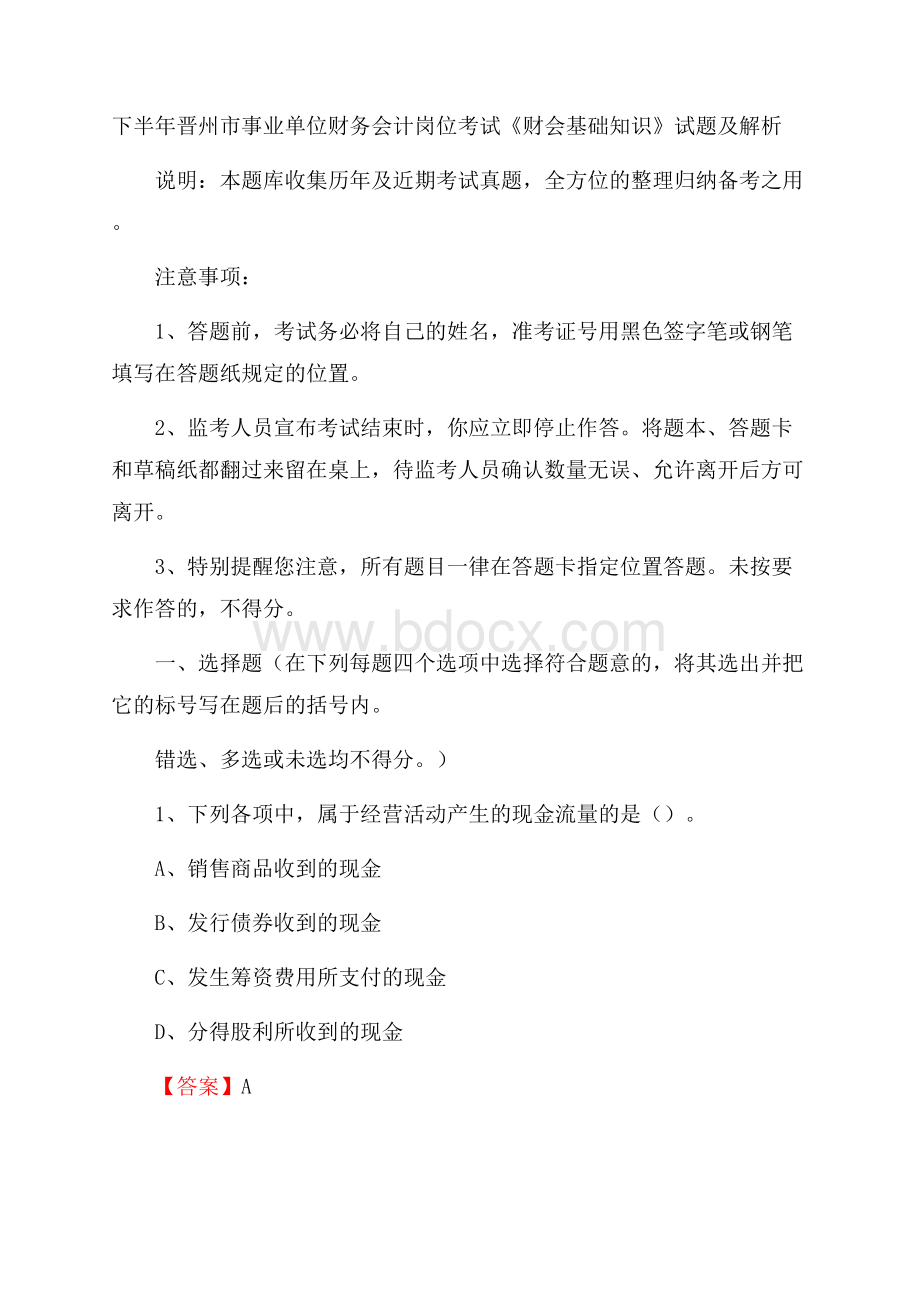 下半年晋州市事业单位财务会计岗位考试《财会基础知识》试题及解析

说明：本题库收集历年及近期考试真题，全方位的整理归纳备考之用。

注意事项：

1、答题前，考试务必将自己的姓名，准考证号用黑色签字笔或钢笔填写在答题纸规定的位置。

2、监考人员宣布考试结束时，你应立即停止作答。将题本、答题卡和草稿纸都翻过来留在桌上，待监考人员确认数量无误、允许离开后方可离开。

3、特别提醒您注意，所有题目一律在答题卡指定位置答题。未按要求作答的，不得分。

www.bdocx.com

一、选择题（在下列每题四个选项中选择符合题意的，将其选出并把它的标号写在题后的括号内。

错选、多选或未选均不得分。）

1、下列各项中，属于经营活动产生的现金流量的是（）。

A、销售商品收到的现金

B、发行债券收到的现金

C、发生筹资费用所支付的现金

D、分得股利所收到的现金

【答案】A